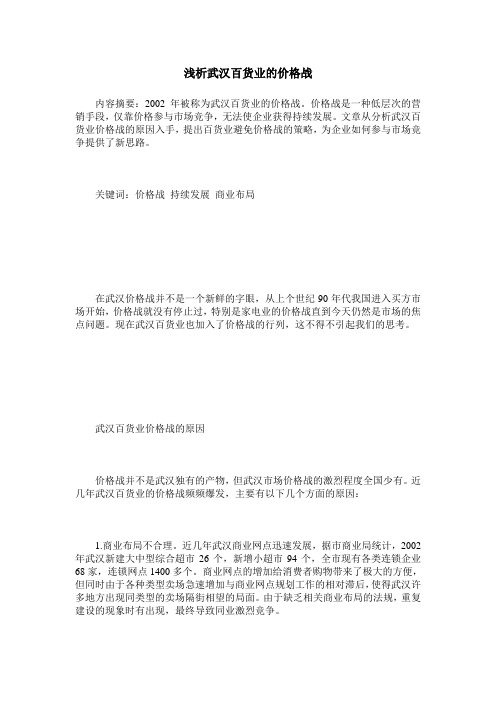 浅析武汉百货业的价格战

内容摘要：2002 年被称为武汉百货业的价格战，价格战是一种低层次的营销手段，仅靠价格参与市场竞争，无法使企业获得持续发展。文章从分析武汉百货业价格战的原因入手，提出百货业避免价格战的策略，为企业如何参与市场竞争提供了新思路。

关键词：价格战 持续发展 商业布局

在武汉价格战并不是一个新鲜的字眼，从上个世纪 90 年代我国进入买方市场开始，价格战就没有停止过，特别是家电业的价格战直到今天仍然是市场的焦点问题。现在武汉百货业也加入了价格战的行列，这不得不引起我们的思考。

武汉百货业价格战的原因

价格战并不是武汉独有的产物，但武汉市场价格战的激烈程度全国少有。近几年武汉百货业的价格战频频爆发，主要有以下几个方面的原因：

1.商业布局不合理。近几年武汉商业网点迅速发展，据市商业局统计，2002 年武汉新建大中型综合超市 26 个，新增小超市 94 个，全市现有各类连锁企业 68 家，连锁网点 1400 多个。商业网点的增加给消费者购物带来了极大的方便，但同时由于各种类型卖场急速增加与商业网点规划工作的相对滞后，使得武汉许多地方出现同类型的卖场隔街相望的局面。由于缺乏相关商业布局的法规，重复建设的现象时有出现，最终导致同业激烈竞争。